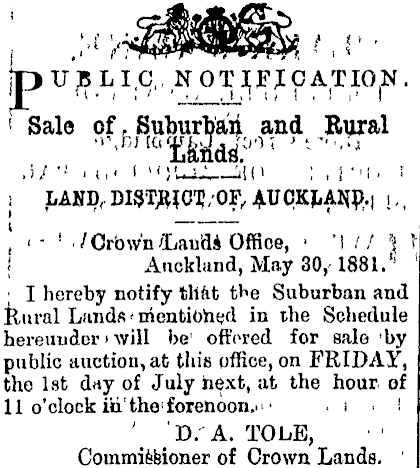 PUBLIC NOTIFICATION.

Sale of Suburban and Rural Lands.

LAND DISTRICT OF AUCKLAND.

Crown Lands Office, Auckland, May 30, 1881.

I hereby notify that the Suburban and Rural Lands mentioned in the Schedule hereunder will be offered for sale by public auction, at this office, on FRIDAY, the 1st day of July next, at the hour of 11 o'clock in the forenoon.

D. A. TOLE,
Commissioner of Crown Lands.